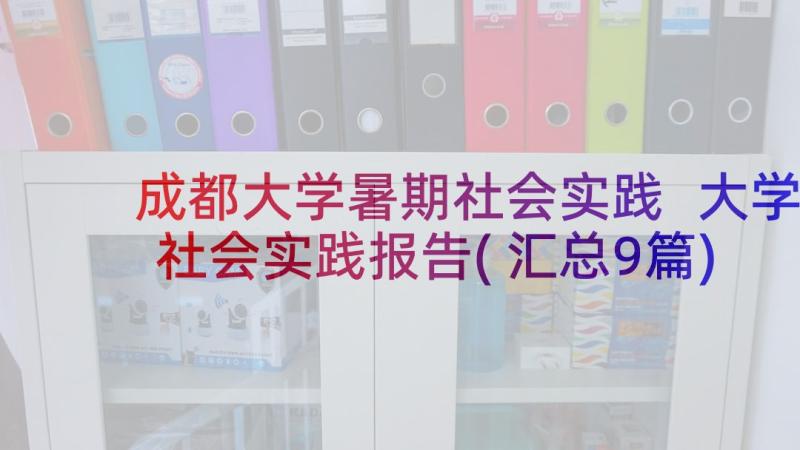 成都大学暑期社会实践 大学社会实践报告(汇总9篇)